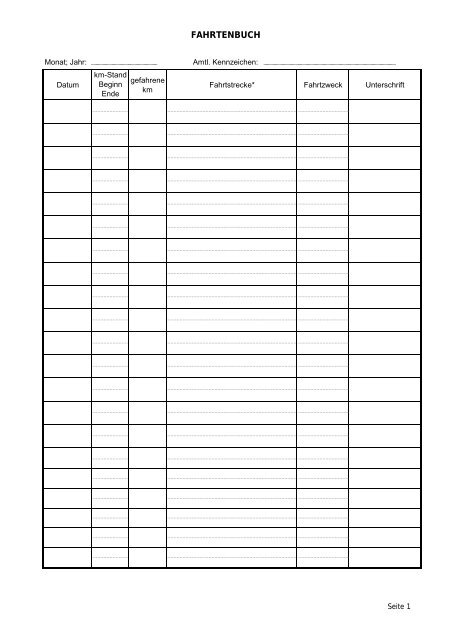 FAHRTENBUCH

Monat; Jahr: ____ Amtl. Kennzeichen: ____

| Datum | km-Stand Beginn Ende | gefahrene km | Fahrtstrecke* | Fahrtzweck | Unterschrift |
|---|---|---|---|---|---|
| | | | | | |
| | | | | | |
| | | | | | |
| | | | | | |
| | | | | | |
| | | | | | |
| | | | | | |
| | | | | | |
| | | | | | |
| | | | | | |
| | | | | | |
| | | | | | |
| | | | | | |
| | | | | | |
| | | | | | |
| | | | | | |
| | | | | | |
| | | | | | |
| | | | | | |
| | | | | | |
| | | | | | |

Seite 1